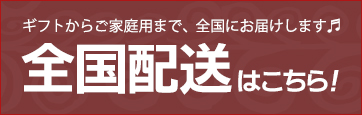 ギフトからご家庭用まで、全国にお届けします♬

全国配送はこちら!